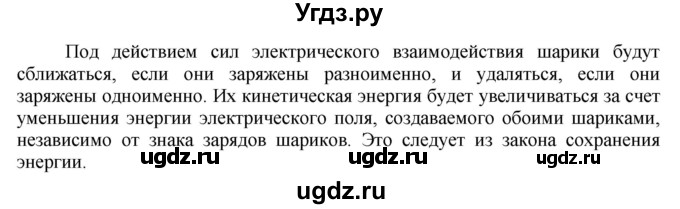 Угдз.ру

Под действием сил электрического взаимодействия шарики будут сближаться, если они заряжены разноименно, и удаляться, если они заряжены одноименно. Их кинетическая энергия будет увеличиваться за счет уменьшения энергии электрического поля, создаваемого обоими шариками, независимо от знака зарядов шариков. Это следует из закона сохранения энергии.

ugdz.ru ugdz.ru ugdz.ru

ugdz.ru